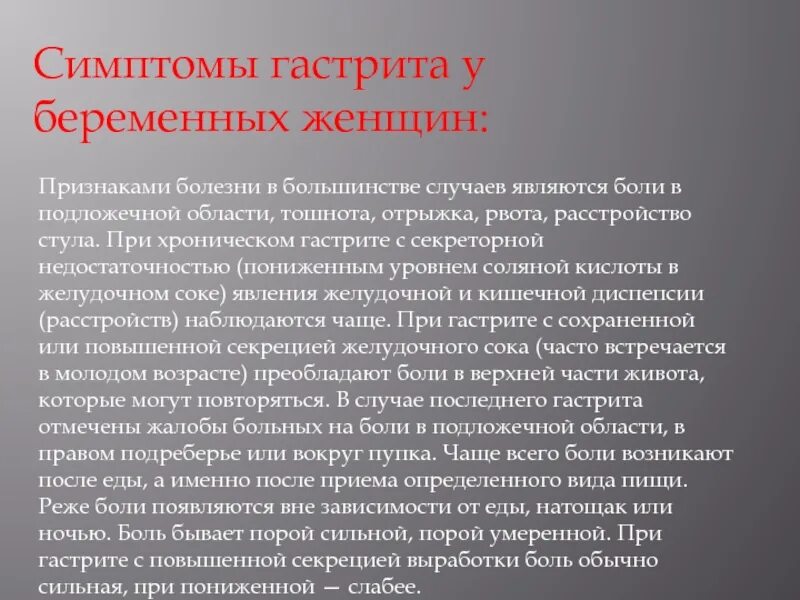 Симптомы гастрита у беременных женщин:

Признаками болезни в большинстве случаев являются боли в подложечной области, тошнота, отрыжка, рвота, расстройство стула. При хроническом гастрите с секреторной недостаточностью (пониженным уровнем соляной кислоты в желудочном соке) явления желудочной и кишечной диспепсии (расстройств) наблюдаются чаще. При гастрите с сохраненной или повышенной секрецией желудочного сока (часто встречается в молодом возрасте) преобладают боли в верхней части живота, которые могут повторяться. В случае последнего гастрита отмечены жалобы больных на боли в подложечной области, в правом подреберье или вокруг пупка. Чаще всего боли возникают после еды, а именно после приема определенного вида пищи. Реже боли появляются вне зависимости от еды, натощак или ночью. Боль бывает порой сильной, порой умеренной. При гастрите с повышенной секрецией выработки боль обычно сильная, при пониженной — слабее.